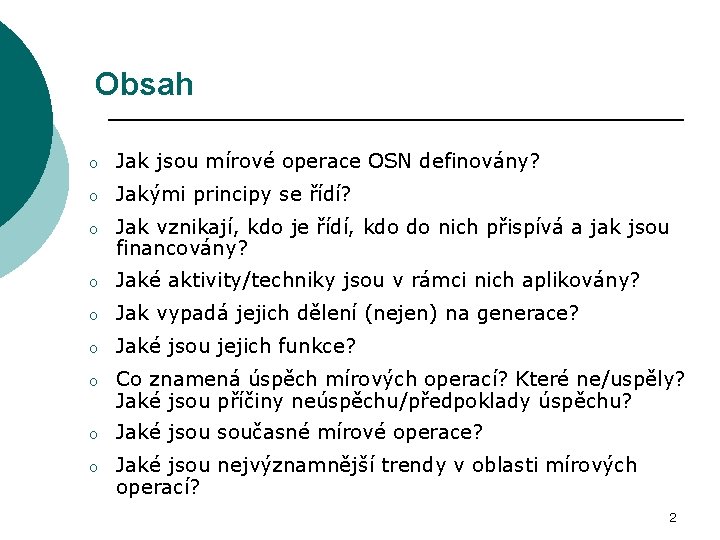 Obsah

o Jak jsou mírové operace OSN definovány?

o Jakými principy se řídí?

o Jak vznikají, kdo je řídí, kdo do nich přispívá a jak jsou financovány?

o Jaké aktivity/techniky jsou v rámci nich aplikovány?

o Jak vypadá jejich dělení (nejen) na generace?

o Jaké jsou jejich funkce?

o Co znamená úspěch mírových operací? Které ne/uspěly? Jaké jsou příčiny neúspěchu/předpoklady úspěchu?

o Jaké jsou současné mírové operace?

o Jaké jsou nejvýznamnější trendy v oblasti mírových operací?

2